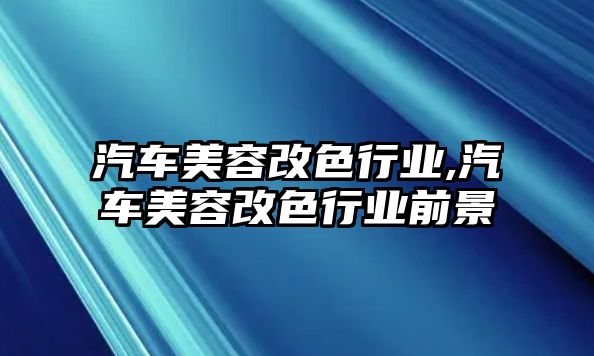 汽车美容改色行业,汽车美容改色行业前景